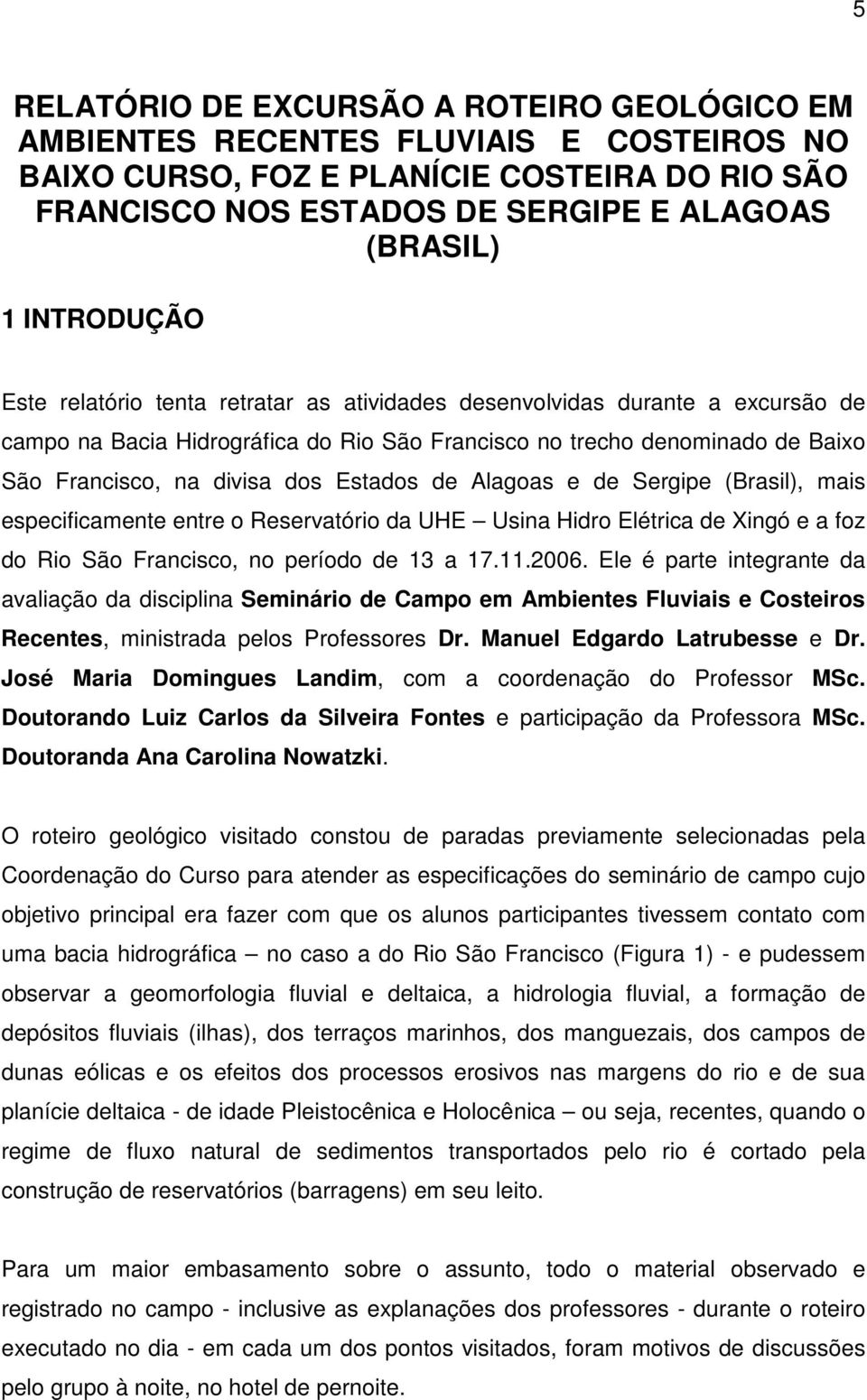 5

RELATÓRIO DE EXCURSÃO A ROTEIRO GEOLÓGICO EM AMBIENTES RECENTES FLUVIAIS E COSTEIROS NO BAIXO CURSO, FOZ E PLANÍCIE COSTEIRA DO RIO SÃO FRANCISCO NOS ESTADOS DE SERGIPE E ALAGOAS (BRASIL)

1 INTRODUÇÃO

Este relatório tenta retratar as atividades desenvolvidas durante a excursão de campo na Bacia Hidrográfica do Rio São Francisco no trecho denominado de Baixo São Francisco, na divisa dos Estados de Alagoas e de Sergipe (Brasil), mais especificamente entre o Reservatório da UHE – Usina Hidro Elétrica de Xingó e a foz do Rio São Francisco, no período de 13 a 17.11.2006. Ele é parte integrante da avaliação da disciplina Seminário de Campo em Ambientes Fluviais e Costeiros Recentes, ministrada pelos Professores Dr. Manuel Edgardo Latrubesse e Dr. José Maria Domingues Landim, com a coordenação do Professor MSc. Doutorando Luiz Carlos da Silveira Fontes e participação da Professora MSc. Doutoranda Ana Carolina Nowatzki.

O roteiro geológico visitado constou de paradas previamente selecionadas pela Coordenação do Curso para atender as especificações do seminário de campo cujo objetivo principal era fazer com que os alunos participantes tivessem contato com uma bacia hidrográfica – no caso a do Rio São Francisco (Figura 1) - e pudessem observar a geomorfologia fluvial e deltaica, a hidrologia fluvial, a formação de depósitos fluviais (ilhas), dos terraços marinhos, dos manguezais, dos campos de dunas eólicas e os efeitos dos processos erosivos nas margens do rio e de sua planície deltaica - de idade Pleistocênica e Holocênica – ou seja, recentes, quando o regime de fluxo natural de sedimentos transportados pelo rio é cortado pela construção de reservatórios (barragens) em seu leito.

Para um maior embasamento sobre o assunto, todo o material observado e registrado no campo - inclusive as explanações dos professores - durante o roteiro executado no dia - em cada um dos pontos visitados, foram motivos de discussões pelo grupo à noite, no hotel de pernoite.